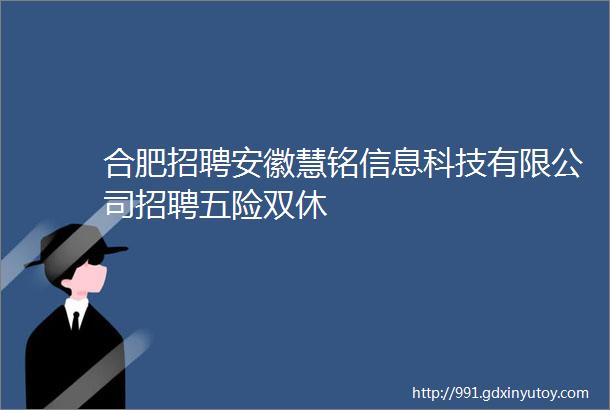 合肥招聘安徽慧铭信息科技有限公司招聘五险双休

http://991.gdxinyutoy.com